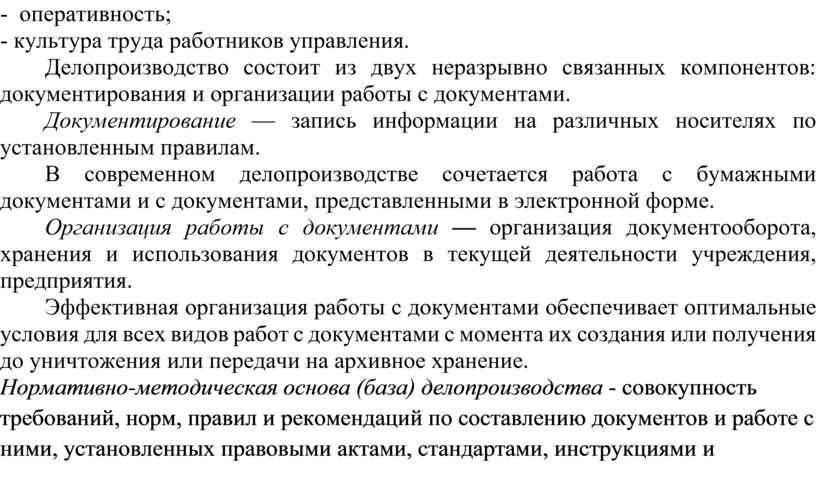 - оперативность;
- культура труда работников управления.

Делопроизводство состоит из двух неразрывно связанных компонентов: документирования и организации работы с документами.

Документирование — запись информации на различных носителях по установленным правилам.

В современном делопроизводстве сочетается работа с бумажными документами и с документами, представленными в электронной форме.

Организация работы с документами — организация документооборота, хранения и использования документов в текущей деятельности учреждения, предприятия.

Эффективная организация работы с документами обеспечивает оптимальные условия для всех видов работ с документами с момента их создания или получения до уничтожения или передачи на архивное хранение.

Нормативно-методическая основа (база) делопроизводства - совокупность требований, норм, правил и рекомендаций по составлению документов и работе с ними, установленных правовыми актами, стандартами, инструкциями и